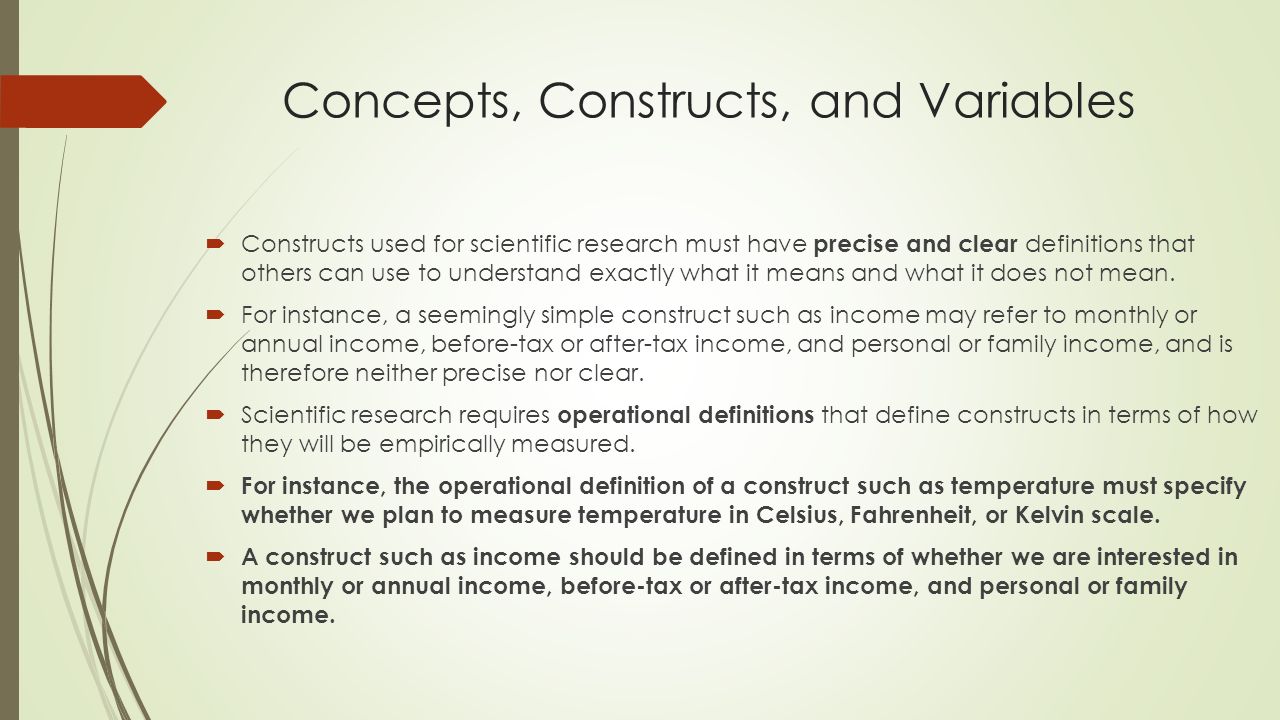 Concepts, Constructs, and Variables

Constructs used for scientific research must have precise and clear definitions that others can use to understand exactly what it means and what it does not mean.

For instance, a seemingly simple construct such as income may refer to monthly or annual income, before-tax or after-tax income, and personal or family income, and is therefore neither precise nor clear.

Scientific research requires operational definitions that define constructs in terms of how they will be empirically measured.

For instance, the operational definition of a construct such as temperature must specify whether we plan to measure temperature in Celsius, Fahrenheit, or Kelvin scale.

A construct such as income should be defined in terms of whether we are interested in monthly or annual income, before-tax or after-tax income, and personal or family income.